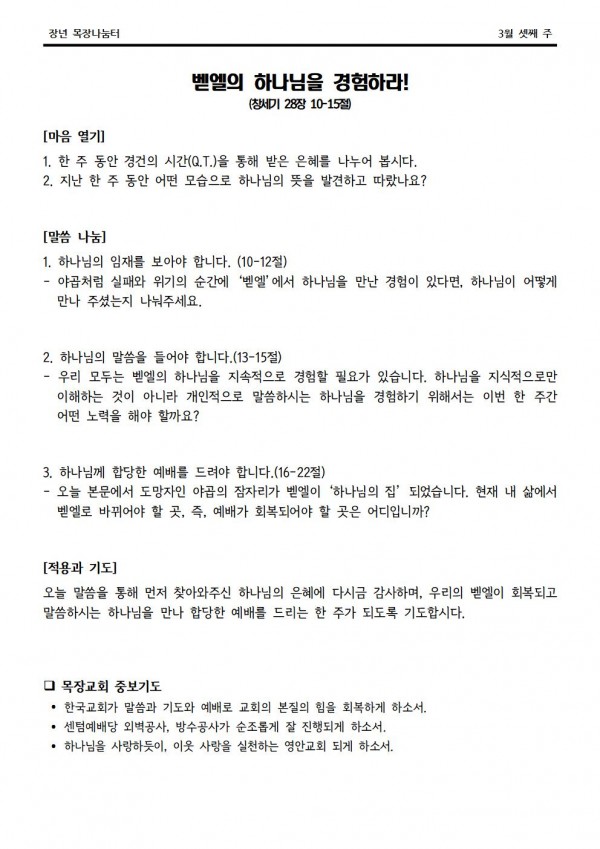 장년 목장나눔터

3월 셋째 주

벧엘의 하나님을 경험하라!

(창세기 28장 10-15절)

[마음 열기]

1. 한 주 동안 경건의 시간(Q.T.)을 통해 받은 은혜를 나누어 봅시다.

2. 지난 한 주 동안 어떤 모습으로 하나님의 뜻을 발견하고 따랐나요?

[말씀 나눔]

1. 하나님의 임재를 보아야 합니다. (10-12절)

- 야곱처럼 실패와 위기의 순간에 '벧엘'에서 하나님을 만난 경험이 있다면, 하나님이 어떻게 만나 주셨는지 나눠주세요.

2. 하나님의 말씀을 들어야 합니다.(13-15절)

- 우리 모두는 벧엘의 하나님을 지속적으로 경험할 필요가 있습니다. 하나님을 지식적으로만 이해하는 것이 아니라 개인적으로 말씀하시는 하나님을 경험하기 위해서는 이번 한 주간 어떤 노력을 해야 할까요?

3. 하나님께 합당한 예배를 드려야 합니다.(16-22절)

- 오늘 본문에서 도망자인 야곱의 잠자리가 벧엘이 '하나님의 집' 되었습니다. 현재 내 삶에서 벧엘로 바뀌어야 할 곳, 즉, 예배가 회복되어야 할 곳은 어디입니까?

[적용과 기도]

오늘 말씀을 통해 먼저 찾아와주신 하나님의 은혜에 다시금 감사하며, 우리의 벧엘이 회복되고 말씀하시는 하나님을 만나 합당한 예배를 드리는 한 주가 되도록 기도합시다.

❑ 목장교회 중보기도

• 한국교회가 말씀과 기도와 예배로 교회의 본질의 힘을 회복하게 하소서.

• 센텀예배당 외벽공사, 방수공사가 순조롭게 잘 진행되게 하소서.

• 하나님을 사랑하듯이, 이웃 사랑을 실천하는 영안교회 되게 하소서.